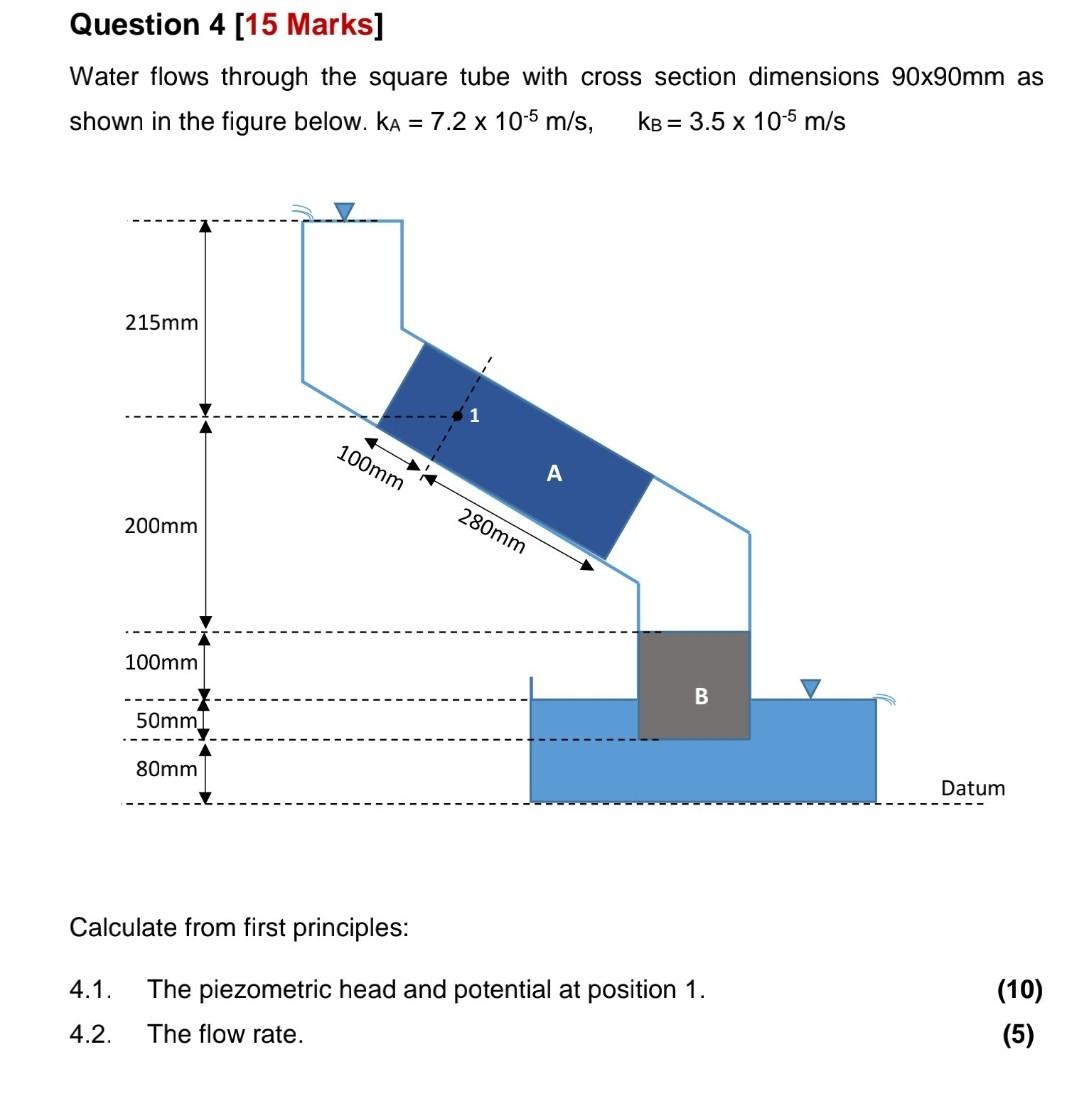 Question 4 [15 Marks]

Water flows through the square tube with cross section dimensions 90x90mm as shown in the figure below. $k_A = 7.2 \times 10^{-5}$ m/s, $k_B = 3.5 \times 10^{-5}$ m/s

215mm
200mm
100mm
50mm
80mm
1
100mm
280mm
A
B
Datum

Calculate from first principles:

4.1. The piezometric head and potential at position 1. (10)

4.2. The flow rate. (5)